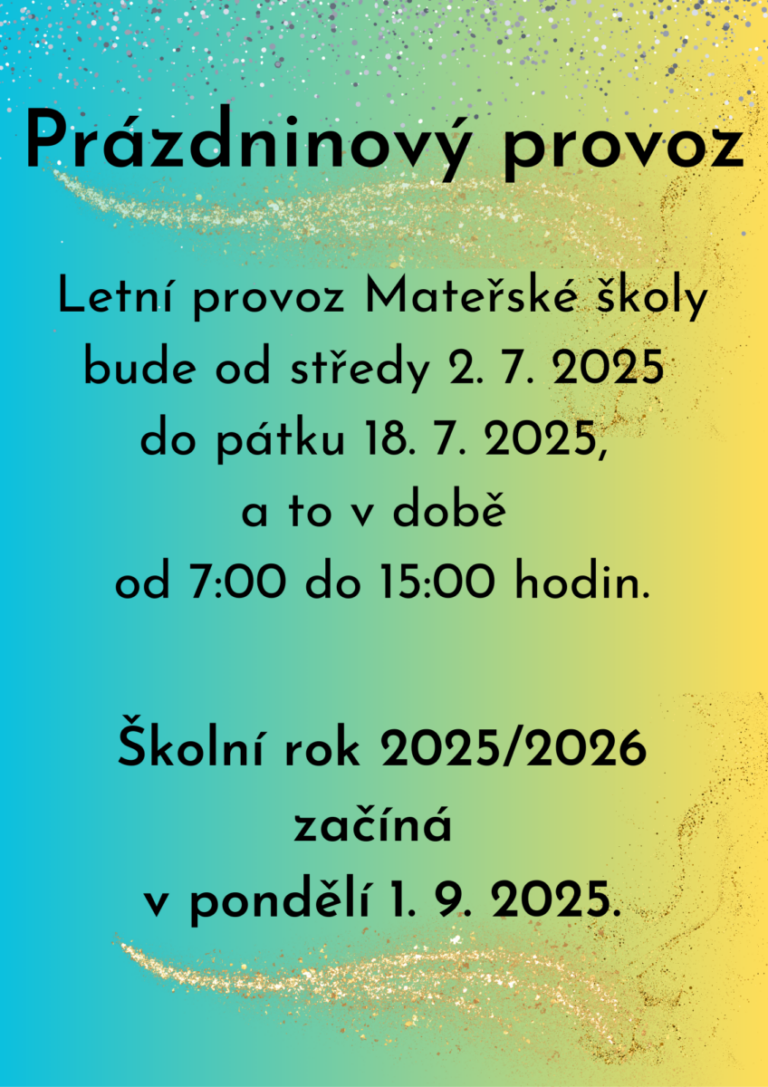 Prázdninový provoz

Letní provoz Mateřské školy bude od středy 2. 7. 2025 do pátku 18. 7. 2025, a to v době od 7:00 do 15:00 hodin.

Školní rok 2025/2026 začíná v pondělí 1. 9. 2025.